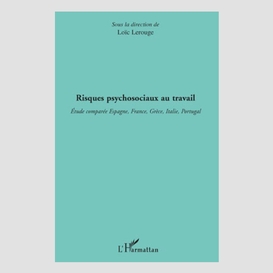 Sous la direction de
Loïc Lerouge

Risques psychosociaux au travail

Étude comparée Espagne, France, Grèce, Italie, Portugal

L'Harmattan